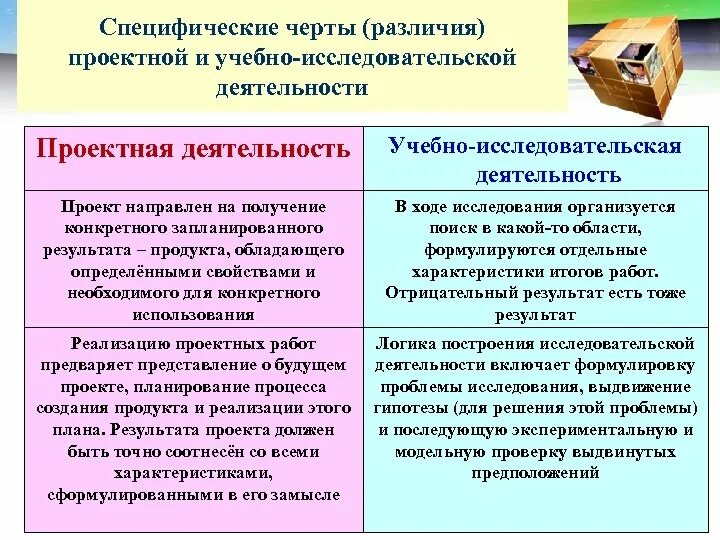 Специфические черты (различия) проектной и учебно-исследовательской деятельности

| Проектная деятельность | Учебно-исследовательская деятельность |
|---|---|
| Проект направлен на получение конкретного запланированного результата – продукта, обладающего определёнными свойствами и необходимого для конкретного использования | В ходе исследования организуется поиск в какой-то области, формулируются отдельные характеристики итогов работ. Отрицательный результат есть тоже результат |
| Реализацию проектных работ предваряет представление о будущем проекте, планирование процесса создания продукта и реализации этого плана. Результата проекта должен быть точно соотнесён со всеми характеристиками, сформулированными в его замысле | Логика построения исследовательской деятельности включает формулировку проблемы исследования, выдвижение гипотезы (для решения этой проблемы) и последующую экспериментальную и модельную проверку выдвинутых предположений |